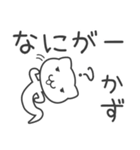 なにがー

かず